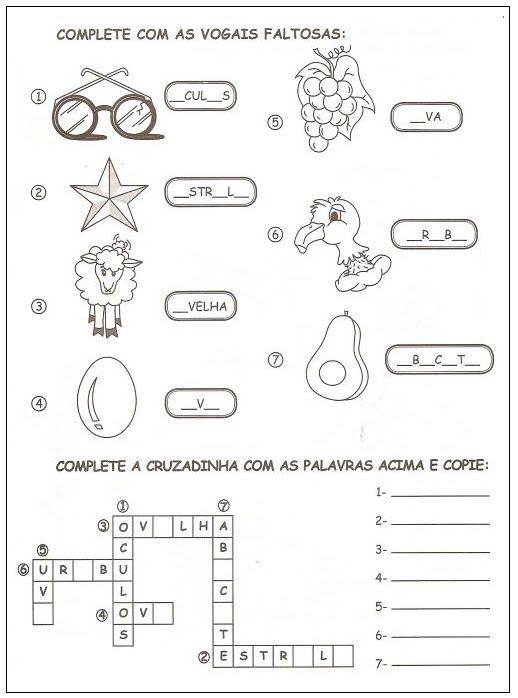 COMPLETE COM AS VOGAIS FALTOSAS:

① ____CUL____S

② ____STR____L____

③ ____VELHA

④ ____V____

⑤ ____VA

⑥ ____R____B____

⑦ ____B____C____T____

COMPLETE A CRUZADINHA COM AS PALAVRAS ACIMA E COPIE:

① ⑦ ③ O V L H A C B ⑤ ⑥ U R B U V L C ④ O V S T ② E S T R L

1- ____
2- ____
3- ____
4- ____
5- ____
6- ____
7- ____